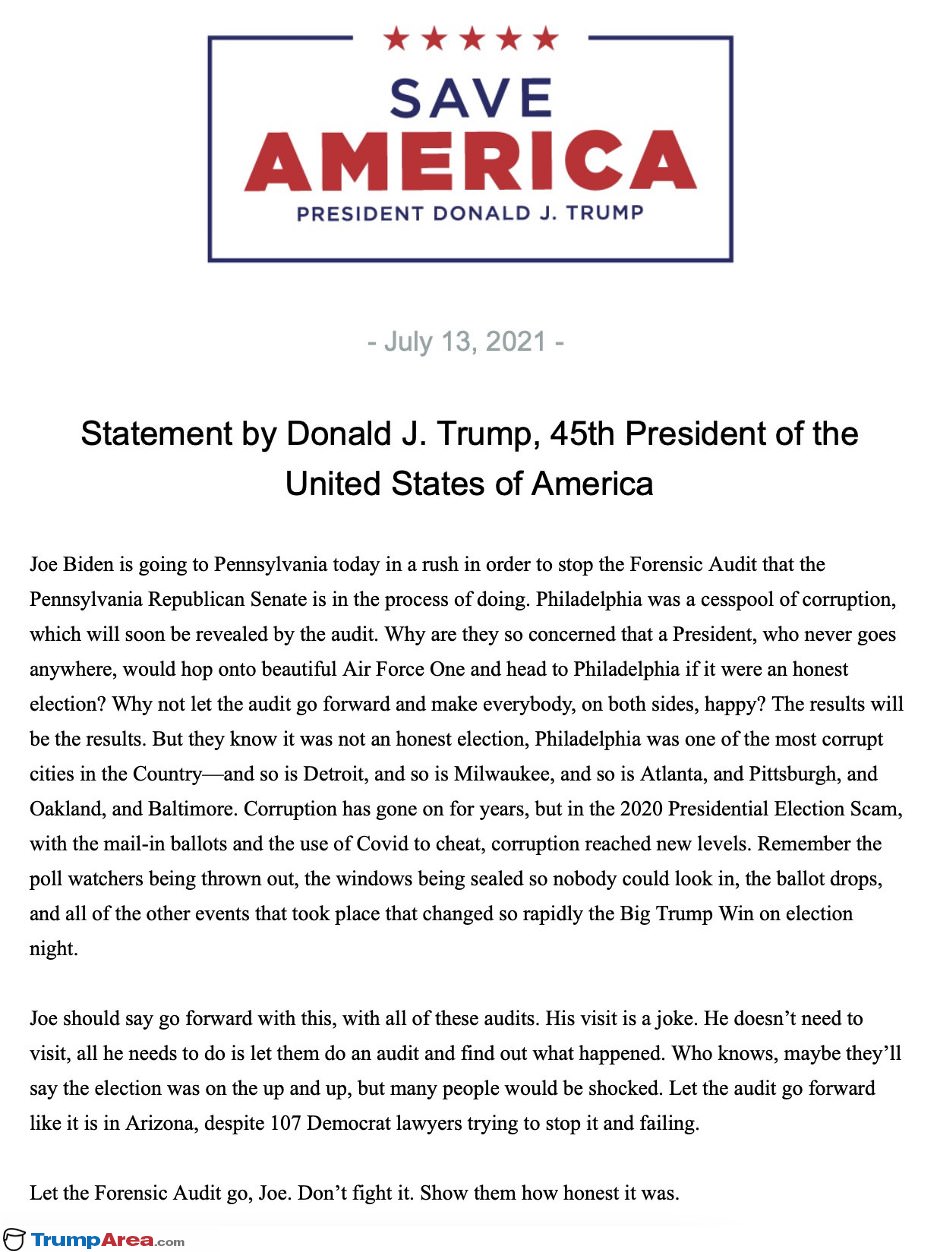 SAVE AMERICA
PRESIDENT DONALD J. TRUMP

- July 13, 2021 -

Statement by Donald J. Trump, 45th President of the United States of America

Joe Biden is going to Pennsylvania today in a rush in order to stop the Forensic Audit that the Pennsylvania Republican Senate is in the process of doing. Philadelphia was a cesspool of corruption, which will soon be revealed by the audit. Why are they so concerned that a President, who never goes anywhere, would hop onto beautiful Air Force One and head to Philadelphia if it were an honest election? Why not let the audit go forward and make everybody, on both sides, happy? The results will be the results. But they know it was not an honest election, Philadelphia was one of the most corrupt cities in the Country—and so is Detroit, and so is Milwaukee, and so is Atlanta, and Pittsburgh, and Oakland, and Baltimore. Corruption has gone on for years, but in the 2020 Presidential Election Scam, with the mail-in ballots and the use of Covid to cheat, corruption reached new levels. Remember the poll watchers being thrown out, the windows being sealed so nobody could look in, the ballot drops, and all of the other events that took place that changed so rapidly the Big Trump Win on election night.

Joe should say go forward with this, with all of these audits. His visit is a joke. He doesn't need to visit, all he needs to do is let them do an audit and find out what happened. Who knows, maybe they'll say the election was on the up and up, but many people would be shocked. Let the audit go forward like it is in Arizona, despite 107 Democrat lawyers trying to stop it and failing.

Let the Forensic Audit go, Joe. Don't fight it. Show them how honest it was.

TrumpArea.com